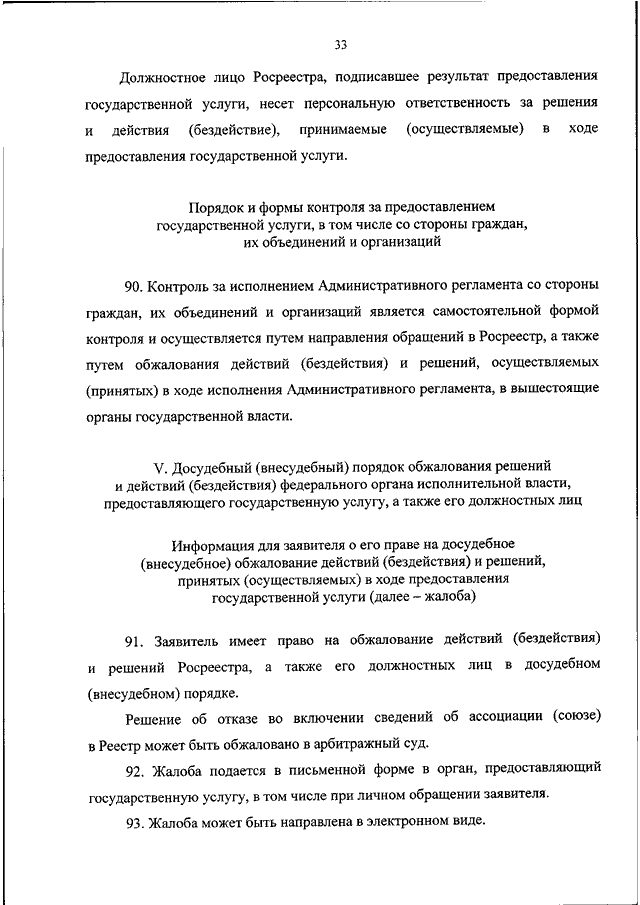 33

Должностное лицо Росреестра, подписавшее результат предоставления государственной услуги, несет персональную ответственность за решения и действия (бездействие), принимаемые (осуществляемые) в ходе предоставления государственной услуги.

Порядок и формы контроля за предоставлением государственной услуги, в том числе со стороны граждан, их объединений и организаций

90. Контроль за исполнением Административного регламента со стороны граждан, их объединений и организаций является самостоятельной формой контроля и осуществляется путем направления обращений в Росреестр, а также путем обжалования действий (бездействия) и решений, осуществляемых (принятых) в ходе исполнения Административного регламента, в вышестоящие органы государственной власти.

V. Досудебный (внесудебный) порядок обжалования решений и действий (бездействия) федерального органа исполнительной власти, предоставляющего государственную услугу, а также его должностных лиц

Информация для заявителя о его праве на досудебное (внесудебное) обжалование действий (бездействия) и решений, принятых (осуществляемых) в ходе предоставления государственной услуги (далее – жалоба)

91. Заявитель имеет право на обжалование действий (бездействия) и решений Росреестра, а также его должностных лиц в досудебном (внесудебном) порядке.

Решение об отказе во включении сведений об ассоциации (союзе) в Реестр может быть обжаловано в арбитражный суд.

92. Жалоба подается в письменной форме в орган, предоставляющий государственную услугу, в том числе при личном обращении заявителя.

93. Жалоба может быть направлена в электронном виде.